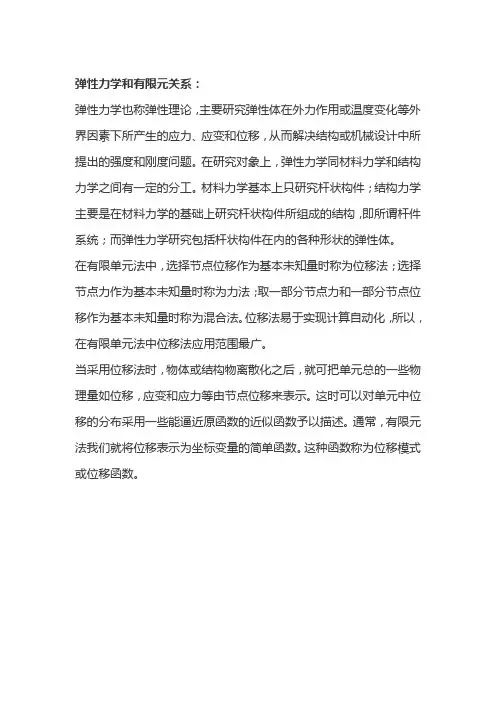 弹性力学和有限元关系：

弹性力学也称弹性理论，主要研究弹性体在外力作用或温度变化等外界因素下所产生的应力、应变和位移，从而解决结构或机械设计中所提出的强度和刚度问题。在研究对象上，弹性力学同材料力学和结构力学之间有一定的分工。材料力学基本上只研究杆状构件；结构力学主要是在材料力学的基础上研究杆状构件所组成的结构，即所谓杆件系统；而弹性力学研究包括杆状构件在内的各种形状的弹性体。

在有限单元法中，选择节点位移作为基本未知量时称为位移法；选择节点力作为基本未知量时称为力法；取一部分节点力和一部分节点位移作为基本未知量时称为混合法。位移法易于实现计算自动化，所以，在有限单元法中位移法应用范围最广。

当采用位移法时，物体或结构物离散化之后，就可把单元总的一些物理量如位移，应变和应力等由节点位移来表示。这时可以对单元中位移的分布采用一些能逼近原函数的近似函数予以描述。通常，有限元法我们就将位移表示为坐标变量的简单函数。这种函数称为位移模式或位移函数。